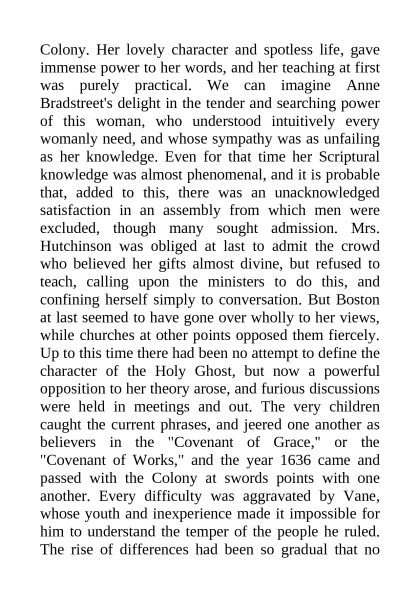 Colony. Her lovely character and spotless life, gave immense power to her words, and her teaching at first was purely practical. We can imagine Anne Bradstreet's delight in the tender and searching power of this woman, who understood intuitively every womanly need, and whose sympathy was as unfailing as her knowledge. Even for that time her Scriptural knowledge was almost phenomenal, and it is probable that, added to this, there was an unacknowledged satisfaction in an assembly from which men were excluded, though many sought admission. Mrs. Hutchinson was obliged at last to admit the crowd who believed her gifts almost divine, but refused to teach, calling upon the ministers to do this, and confining herself simply to conversation. But Boston at last seemed to have gone over wholly to her views, while churches at other points opposed them fiercely. Up to this time there had been no attempt to define the character of the Holy Ghost, but now a powerful opposition to her theory arose, and furious discussions were held in meetings and out. The very children caught the current phrases, and jeered one another as believers in the "Covenant of Grace," or the "Covenant of Works," and the year 1636 came and passed with the Colony at swords points with one another. Every difficulty was aggravated by Vane, whose youth and inexperience made it impossible for him to understand the temper of the people he ruled. The rise of differences had been so gradual that no